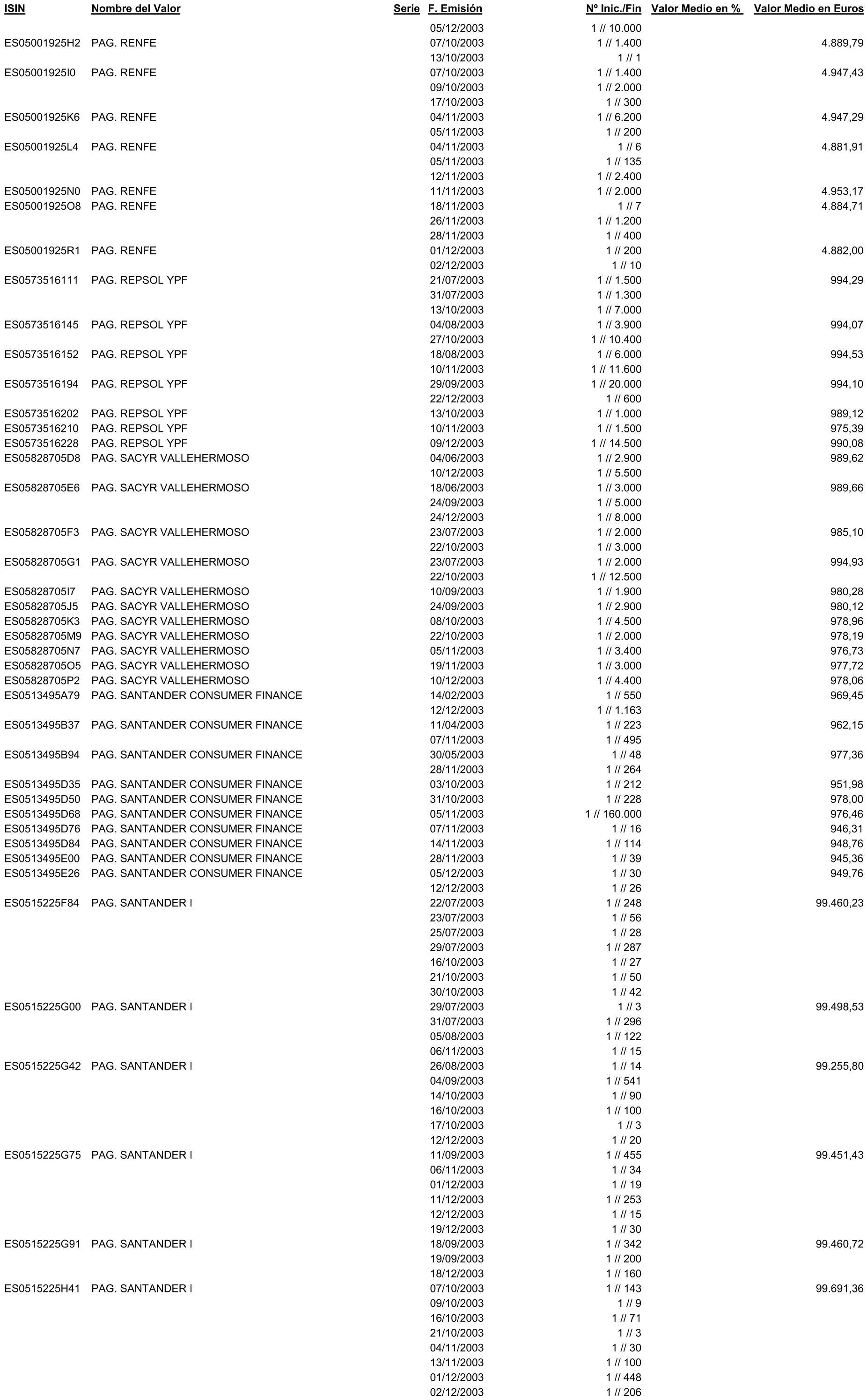 | ISIN | Nombre del Valor | Serie | F. Emisión | Nº Inic./Fin | Valor Medio en % | Valor Medio en Euros |
|---|---|---|---|---|---|---|
| | | | 05/12/2003 | 1 // 10.000 | | |
| ES05001925H2 | PAG. RENFE | | 07/10/2003 | 1 // 1.400 | | 4.889,79 |
| | | | 13/10/2003 | 1 // 1 | | |
| ES05001925I0 | PAG. RENFE | | 07/10/2003 | 1 // 1.400 | | 4.947,43 |
| | | | 09/10/2003 | 1 // 2.000 | | |
| | | | 17/10/2003 | 1 // 300 | | |
| ES05001925K6 | PAG. RENFE | | 04/11/2003 | 1 // 6.200 | | 4.947,29 |
| | | | 05/11/2003 | 1 // 200 | | |
| ES05001925L4 | PAG. RENFE | | 04/11/2003 | 1 // 6 | | 4.881,91 |
| | | | 05/11/2003 | 1 // 135 | | |
| | | | 12/11/2003 | 1 // 2.400 | | |
| ES05001925N0 | PAG. RENFE | | 11/11/2003 | 1 // 2.000 | | 4.953,17 |
| ES05001925O8 | PAG. RENFE | | 18/11/2003 | 1 // 7 | | 4.884,71 |
| | | | 26/11/2003 | 1 // 1.200 | | |
| | | | 28/11/2003 | 1 // 400 | | |
| ES05001925R1 | PAG. RENFE | | 01/12/2003 | 1 // 200 | | 4.882,00 |
| | | | 02/12/2003 | 1 // 10 | | |
| ES0573516111 | PAG. REPSOL YPF | | 21/07/2003 | 1 // 1.500 | | 994,29 |
| | | | 31/07/2003 | 1 // 1.300 | | |
| | | | 13/10/2003 | 1 // 7.000 | | |
| ES0573516145 | PAG. REPSOL YPF | | 04/08/2003 | 1 // 3.900 | | 994,07 |
| | | | 27/10/2003 | 1 // 10.400 | | |
| ES0573516152 | PAG. REPSOL YPF | | 18/08/2003 | 1 // 6.000 | | 994,53 |
| | | | 10/11/2003 | 1 // 11.600 | | |
| ES0573516194 | PAG. REPSOL YPF | | 29/09/2003 | 1 // 20.000 | | 994,10 |
| | | | 22/12/2003 | 1 // 600 | | |
| ES0573516202 | PAG. REPSOL YPF | | 13/10/2003 | 1 // 1.000 | | 989,12 |
| ES0573516210 | PAG. REPSOL YPF | | 10/11/2003 | 1 // 1.500 | | 975,39 |
| ES0573516228 | PAG. REPSOL YPF | | 09/12/2003 | 1 // 14.500 | | 990,08 |
| ES05828705D8 | PAG. SACYR VALLEHERMOSO | | 04/06/2003 | 1 // 2.900 | | 989,62 |
| | | | 10/12/2003 | 1 // 5.500 | | |
| ES05828705E6 | PAG. SACYR VALLEHERMOSO | | 18/06/2003 | 1 // 3.000 | | 989,66 |
| | | | 24/09/2003 | 1 // 5.000 | | |
| | | | 24/12/2003 | 1 // 8.000 | | |
| ES05828705F3 | PAG. SACYR VALLEHERMOSO | | 23/07/2003 | 1 // 2.000 | | 985,10 |
| | | | 22/10/2003 | 1 // 3.000 | | |
| ES05828705G1 | PAG. SACYR VALLEHERMOSO | | 23/07/2003 | 1 // 2.000 | | 994,93 |
| | | | 22/10/2003 | 1 // 12.500 | | |
| ES05828705I7 | PAG. SACYR VALLEHERMOSO | | 10/09/2003 | 1 // 1.900 | | 980,28 |
| ES05828705J5 | PAG. SACYR VALLEHERMOSO | | 24/09/2003 | 1 // 2.900 | | 980,12 |
| ES05828705K3 | PAG. SACYR VALLEHERMOSO | | 08/10/2003 | 1 // 4.500 | | 978,96 |
| ES05828705M9 | PAG. SACYR VALLEHERMOSO | | 22/10/2003 | 1 // 2.000 | | 978,19 |
| ES05828705N7 | PAG. SACYR VALLEHERMOSO | | 05/11/2003 | 1 // 3.400 | | 976,73 |
| ES05828705O5 | PAG. SACYR VALLEHERMOSO | | 19/11/2003 | 1 // 3.000 | | 977,72 |
| ES05828705P2 | PAG. SACYR VALLEHERMOSO | | 10/12/2003 | 1 // 4.400 | | 978,06 |
| ES0513495A79 | PAG. SANTANDER CONSUMER FINANCE | | 14/02/2003 | 1 // 550 | | 969,45 |
| | | | 12/12/2003 | 1 // 1.163 | | |
| ES0513495B37 | PAG. SANTANDER CONSUMER FINANCE | | 11/04/2003 | 1 // 223 | | 962,15 |
| | | | 07/11/2003 | 1 // 495 | | |
| ES0513495B94 | PAG. SANTANDER CONSUMER FINANCE | | 30/05/2003 | 1 // 48 | | 977,36 |
| | | | 28/11/2003 | 1 // 264 | | |
| ES0513495D35 | PAG. SANTANDER CONSUMER FINANCE | | 03/10/2003 | 1 // 212 | | 951,98 |
| ES0513495D50 | PAG. SANTANDER CONSUMER FINANCE | | 31/10/2003 | 1 // 228 | | 978,00 |
| ES0513495D68 | PAG. SANTANDER CONSUMER FINANCE | | 05/11/2003 | 1 // 160.000 | | 976,46 |
| ES0513495D76 | PAG. SANTANDER CONSUMER FINANCE | | 07/11/2003 | 1 // 16 | | 946,31 |
| ES0513495D84 | PAG. SANTANDER CONSUMER FINANCE | | 14/11/2003 | 1 // 114 | | 948,76 |
| ES0513495E00 | PAG. SANTANDER CONSUMER FINANCE | | 28/11/2003 | 1 // 39 | | 945,36 |
| ES0513495E26 | PAG. SANTANDER CONSUMER FINANCE | | 05/12/2003 | 1 // 30 | | 949,76 |
| | | | 12/12/2003 | 1 // 26 | | |
| ES0515225F84 | PAG. SANTANDER I | | 22/07/2003 | 1 // 248 | | 99.460,23 |
| | | | 23/07/2003 | 1 // 56 | | |
| | | | 25/07/2003 | 1 // 28 | | |
| | | | 29/07/2003 | 1 // 287 | | |
| | | | 16/10/2003 | 1 // 27 | | |
| | | | 21/10/2003 | 1 // 50 | | |
| | | | 30/10/2003 | 1 // 42 | | |
| ES0515225G00 | PAG. SANTANDER I | | 29/07/2003 | 1 // 3 | | 99.498,53 |
| | | | 31/07/2003 | 1 // 296 | | |
| | | | 05/08/2003 | 1 // 122 | | |
| | | | 06/11/2003 | 1 // 15 | | |
| ES0515225G42 | PAG. SANTANDER I | | 26/08/2003 | 1 // 14 | | 99.255,80 |
| | | | 04/09/2003 | 1 // 541 | | |
| | | | 14/10/2003 | 1 // 90 | | |
| | | | 16/10/2003 | 1 // 100 | | |
| | | | 17/10/2003 | 1 // 3 | | |
| | | | 12/12/2003 | 1 // 20 | | |
| ES0515225G75 | PAG. SANTANDER I | | 11/09/2003 | 1 // 455 | | 99.451,43 |
| | | | 06/11/2003 | 1 // 34 | | |
| | | | 01/12/2003 | 1 // 19 | | |
| | | | 11/12/2003 | 1 // 253 | | |
| | | | 12/12/2003 | 1 // 15 | | |
| | | | 19/12/2003 | 1 // 30 | | |
| ES0515225G91 | PAG. SANTANDER I | | 18/09/2003 | 1 // 342 | | 99.460,72 |
| | | | 19/09/2003 | 1 // 200 | | |
| | | | 18/12/2003 | 1 // 160 | | |
| ES0515225H41 | PAG. SANTANDER I | | 07/10/2003 | 1 // 143 | | 99.691,36 |
| | | | 09/10/2003 | 1 // 9 | | |
| | | | 16/10/2003 | 1 // 71 | | |
| | | | 21/10/2003 | 1 // 3 | | |
| | | | 04/11/2003 | 1 // 30 | | |
| | | | 13/11/2003 | 1 // 100 | | |
| | | | 01/12/2003 | 1 // 448 | | |
| | | | 02/12/2003 | 1 // 206 | | |